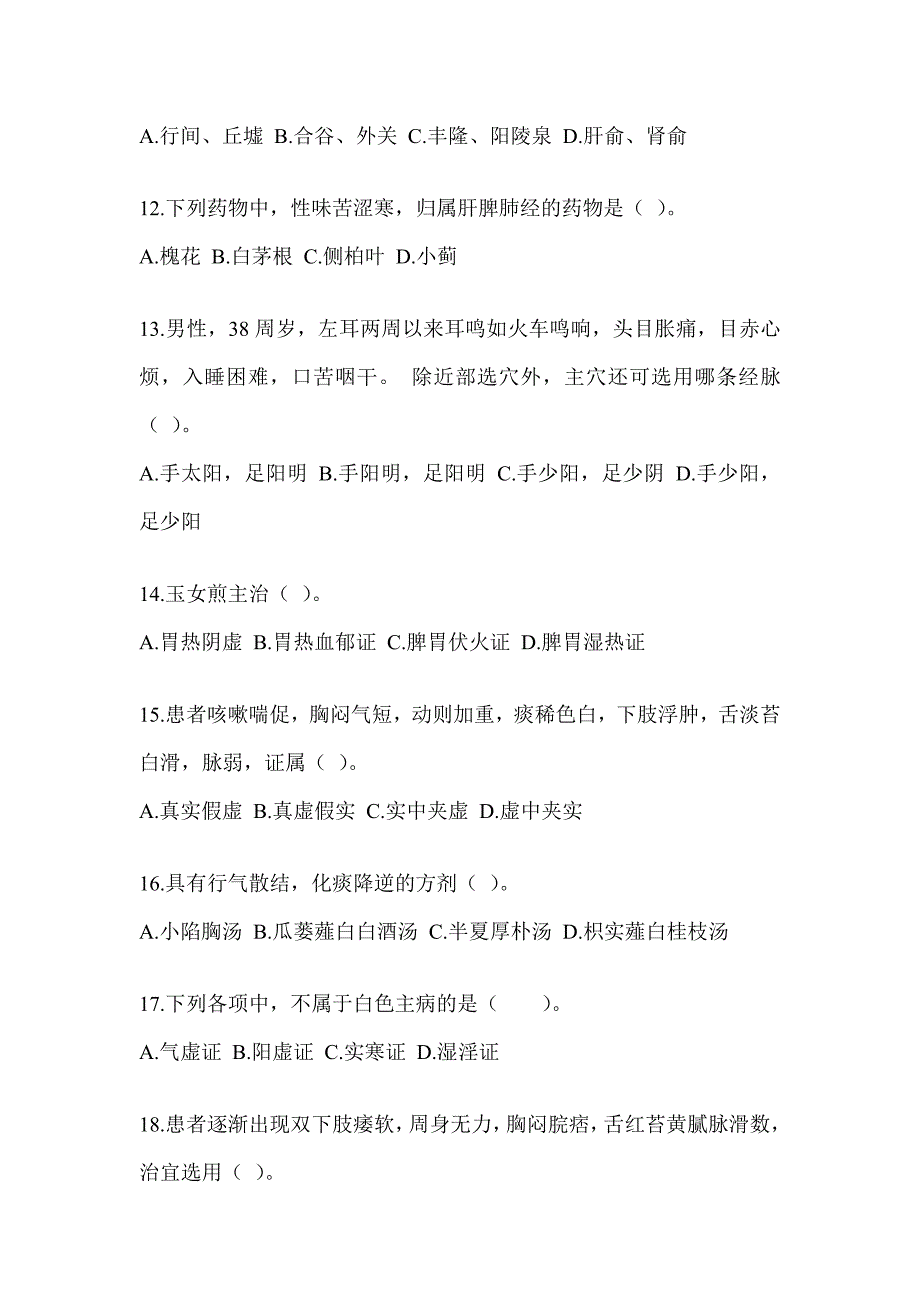 A.行间、丘墟 B.合谷、外关 C.丰隆、阳陵泉 D.肝俞、肾俞

12.下列药物中，性味苦涩寒，归属肝脾肺经的药物是（ ）。

A.槐花 B.白茅根 C.侧柏叶 D.小蓟

13.男性，38 周岁，左耳两周以来耳鸣如火车鸣响，头目胀痛，目赤心烦，入睡困难，口苦咽干。 除近部选穴外，主穴还可选用哪条经脉（ ）。

A.手太阳，足阳明 B.手阳明，足阳明 C.手少阳，足少阴 D.手少阳，足少阳

14.玉女煎主治（ ）。

A.胃热阴虚 B.胃热血郁证 C.脾胃伏火证 D.脾胃湿热证

15.患者咳嗽喘促，胸闷气短，动则加重，痰稀色白，下肢浮肿，舌淡苔白滑，脉弱，证属（ ）。

A.真实假虚 B.真虚假实 C.实中夹虚 D.虚中夹实

16.具有行气散结，化痰降逆的方剂（ ）。

A.小陷胸汤 B.瓜蒌薤白白酒汤 C.半夏厚朴汤 D.枳实薤白桂枝汤

17.下列各项中，不属于白色主病的是（　　）。

A.气虚证 B.阳虚证 C.实寒证 D.湿淫证

18.患者逐渐出现双下肢痿软，周身无力，胸闷脘痞，舌红苔黄腻脉滑数，治宜选用（ ）。